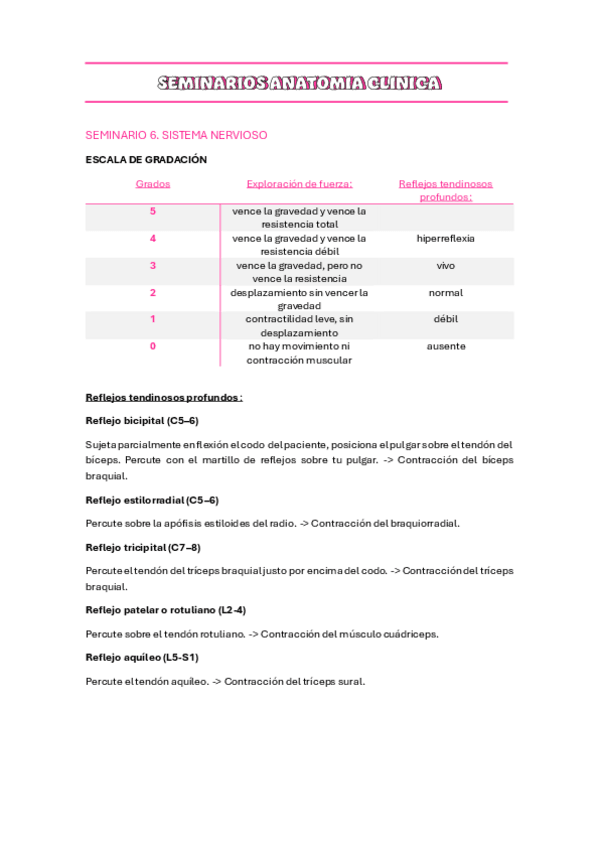 SEMINARIOS ANATOMIA CLINICA

SEMINARIO 6. SISTEMA NERVIOSO

ESCALA DE GRADACIÓN

| Grados | Exploración de fuerza: | Reflejos tendinosos profundos: |
|---|---|---|
| 5 | vence la gravedad y vence la resistencia total | |
| 4 | vence la gravedad y vence la resistencia débil | hiperreflexia |
| 3 | vence la gravedad, pero no vence la resistencia | vivo |
| 2 | desplazamiento sin vencer la gravedad | normal |
| 1 | contractilidad leve, sin desplazamiento | débil |
| 0 | no hay movimiento ni contracción muscular | ausente |

Reflejos tendinosos profundos:

Reflejo bicipital (C5–6)

Sujeta parcialmente en flexión el codo del paciente, posiciona el pulgar sobre el tendón del bíceps. Percute con el martillo de reflejos sobre tu pulgar. -> Contracción del bíceps braquial.

Reflejo estilorradial (C5–6)

Percute sobre la apófisis estiloides del radio. -> Contracción del braquiorradial.

Reflejo tricipital (C7–8)

Percute el tendón del tríceps braquial justo por encima del codo. -> Contracción del tríceps braquial.

Reflejo patelar o rotuliano (L2-4)

Percute sobre el tendón rotuliano. -> Contracción del músculo cuádriceps.

Reflejo aquíleo (L5-S1)

Percute el tendón aquíleo. -> Contracción del tríceps sural.